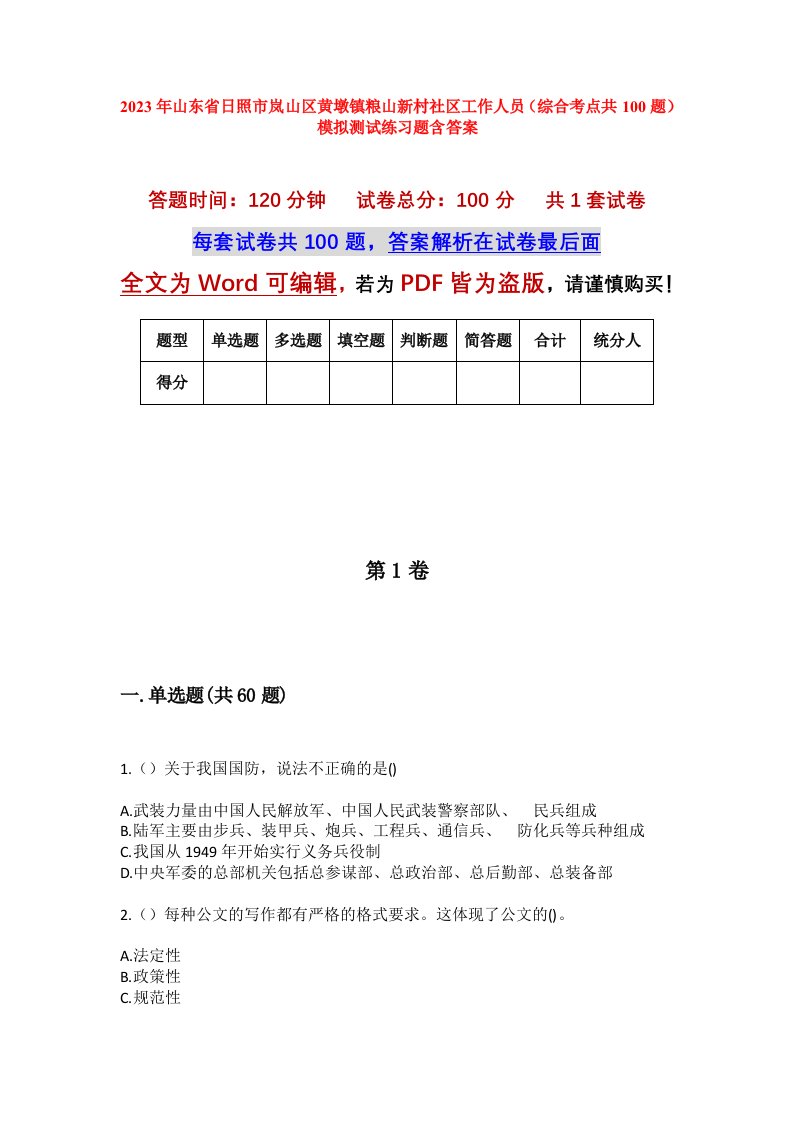 2023年山东省日照市岚山区黄墩镇粮山新村社区工作人员（综合考点共100题）模拟测试练习题含答案

答题时间：120分钟　试卷总分：100分　共1套试卷

每套试卷共100题，答案解析在试卷最后面

全文为Word可编辑，若为PDF皆为盗版，请谨慎购买！

| 题型 | 单选题 | 多选题 | 填空题 | 判断题 | 简答题 | 合计 | 统分人 |
|---|---|---|---|---|---|---|---|
| 得分 | | | | | | | |

第1卷

一.单选题(共60题)

1.（）关于我国国防，说法不正确的是()

A.武装力量由中国人民解放军、中国人民武装警察部队、　民兵组成
B.陆军主要由步兵、装甲兵、炮兵、工程兵、通信兵、　防化兵等兵种组成
C.我国从1949年开始实行义务兵役制
D.中央军委的总部机关包括总参谋部、总政治部、总后勤部、总装备部

2.（）每种公文的写作都有严格的格式要求。这体现了公文的()。

A.法定性
B.政策性
C.规范性